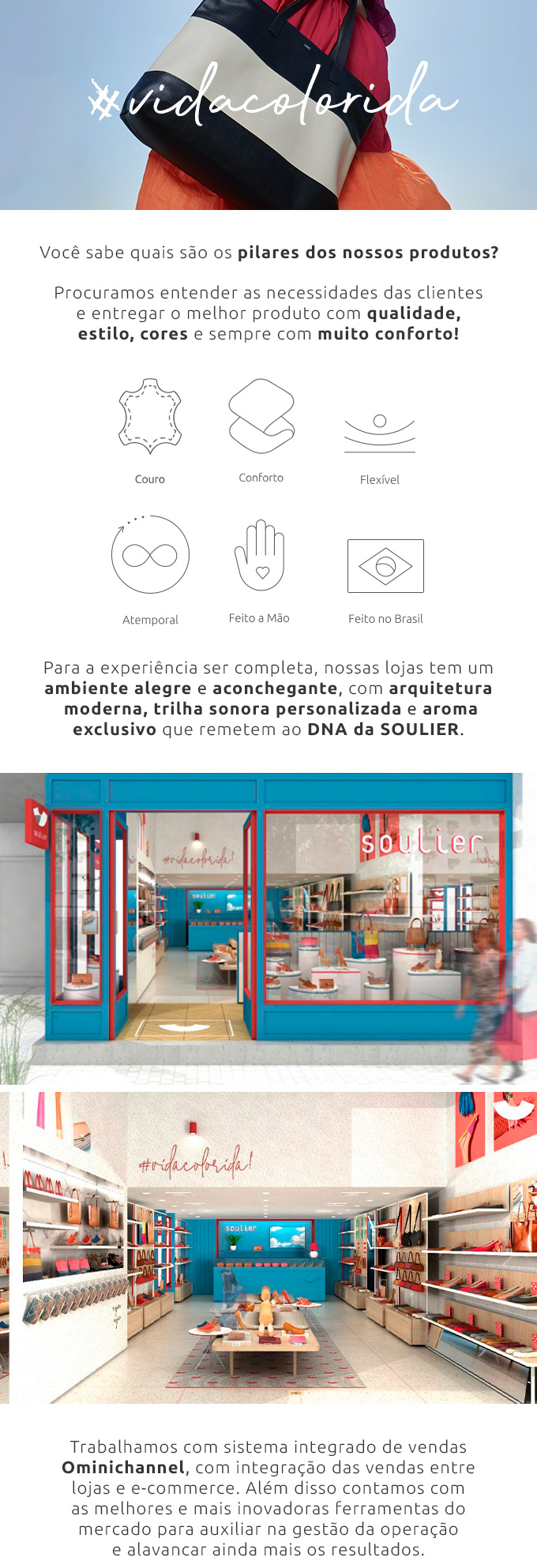 #vidacolorida

Você sabe quais são os pilares dos nossos produtos?

Procuramos entender as necessidades das clientes e entregar o melhor produto com qualidade, estilo, cores e sempre com muito conforto!

Couro

Conforto

Flexível

Atemporal

Feito a Mão

Feito no Brasil

Para a experiência ser completa, nossas lojas tem um ambiente alegre e aconchegante, com arquitetura moderna, trilha sonora personalizada e aroma exclusivo que remetem ao DNA da SOULIER.

soulier

#vidacolorida!

soulier

#vidacolorida!

soulier

Trabalhamos com sistema integrado de vendas Ominichannel, com integração das vendas entre lojas e e-commerce. Além disso contamos com as melhores e mais inovadoras ferramentas do mercado para auxiliar na gestão da operação e alavancar ainda mais os resultados.